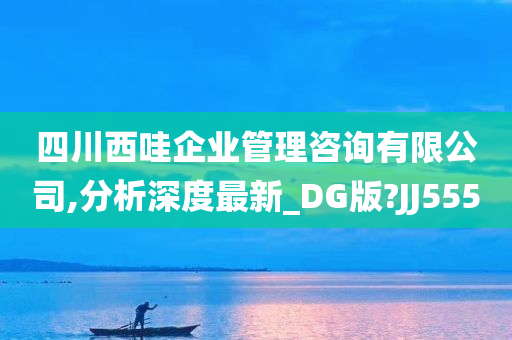 四川西哇企业管理咨询有限公司,分析深度最新_DG版?JJ555